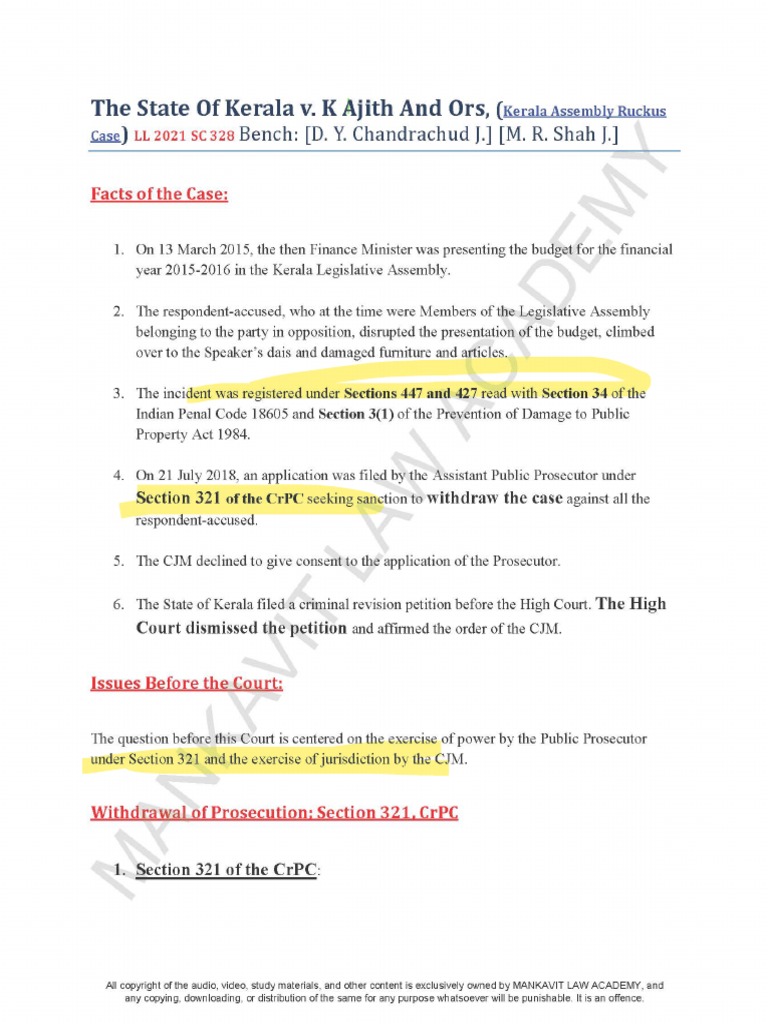 The State Of Kerala v. K Ajith And Ors, (Kerala Assembly Ruckus Case) LL 2021 SC 328 Bench: [D. Y. Chandrachud J.] [M. R. Shah J.]

Facts of the Case:

1. On 13 March 2015, the then Finance Minister was presenting the budget for the financial year 2015-2016 in the Kerala Legislative Assembly.

2. The respondent-accused, who at the time were Members of the Legislative Assembly belonging to the party in opposition, disrupted the presentation of the budget, climbed over to the Speaker's dais and damaged furniture and articles.

3. The incident was registered under Sections 447 and 427 read with Section 34 of the Indian Penal Code 18605 and Section 3(1) of the Prevention of Damage to Public Property Act 1984.

4. On 21 July 2018, an application was filed by the Assistant Public Prosecutor under Section 321 of the CrPC seeking sanction to withdraw the case against all the respondent-accused.

5. The CJM declined to give consent to the application of the Prosecutor.

6. The State of Kerala filed a criminal revision petition before the High Court. The High Court dismissed the petition and affirmed the order of the CJM.

Issues Before the Court:

The question before this Court is centered on the exercise of power by the Public Prosecutor under Section 321 and the exercise of jurisdiction by the CJM.

Withdrawal of Prosecution: Section 321, CrPC

1. Section 321 of the CrPC:

MANKAVIT LAW ACADEMY

All copyright of the audio, video, study materials, and other content is exclusively owned by MANKAVIT LAW ACADEMY, and any copying, downloading, or distribution of the same for any purpose whatsoever will be punishable. It is an offence.